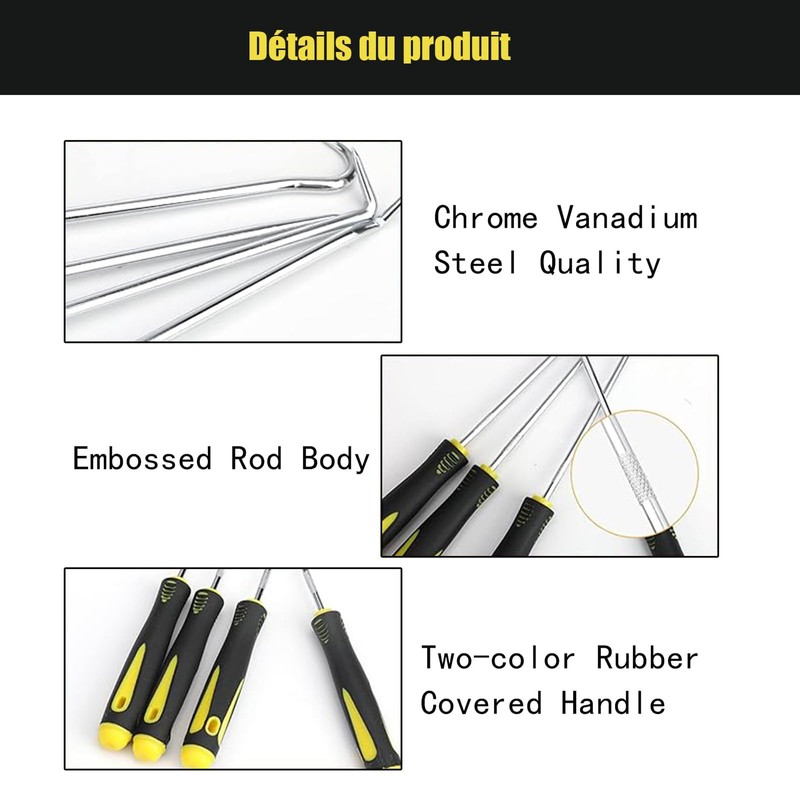 Détails du produit

Chrome Vanadium
Steel Quality

Embossed Rod Body

Two-color Rubber
Covered Handle